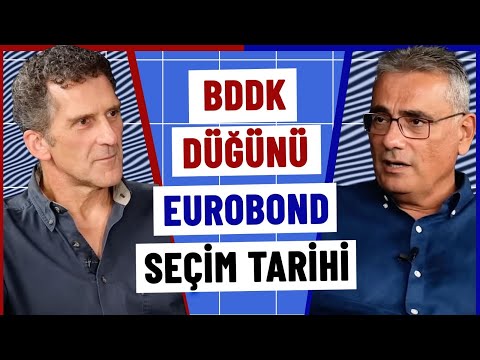 BDDK
DÜĞÜNÜ
EUROBOND
SEÇİM TARİHİ